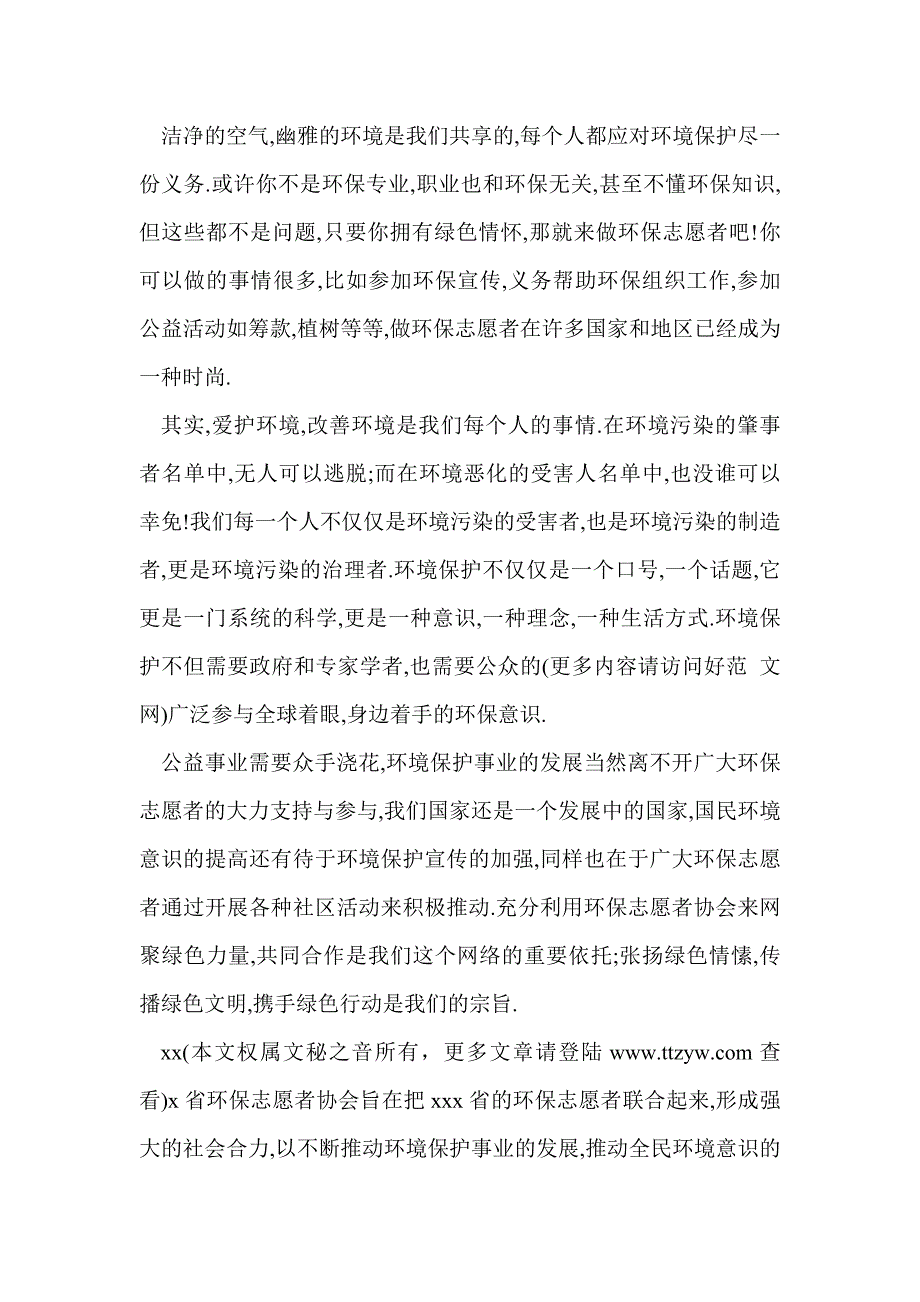 洁净的空气,幽雅的环境是我们共享的,每个人都应对环境保护尽一份义务.或许你不是环保专业,职业也和环保无关,甚至不懂环保知识,但这些都不是问题,只要你拥有绿色情怀,那就来做环保志愿者吧!你可以做的事情很多,比如参加环保宣传,义务帮助环保组织工作,参加公益活动如筹款,植树等等,做环保志愿者在许多国家和地区已经成为一种时尚.

其实,爱护环境,改善环境是我们每个人的事情.在环境污染的肇事者名单中,无人可以逃脱;而在环境恶化的受害人名单中,也没谁可以幸免!我们每一个人不仅仅是环境污染的受害者,也是环境污染的制造者,更是环境污染的治理者.环境保护不仅仅是一个口号,一个话题,它更是一门系统的科学,更是一种意识,一种理念,一种生活方式.环境保护不但需要政府和专家学者,也需要公众的(更多内容请访问好范 文网)广泛参与全球着眼,身边着手的环保意识.

公益事业需要众手浇花,环境保护事业的发展当然离不开广大环保志愿者的大力支持与参与,我们国家还是一个发展中的国家,国民环境意识的提高还有待于环境保护宣传的加强,同样也在于广大环保志愿者通过开展各种社区活动来积极推动.充分利用环保志愿者协会来网聚绿色力量,共同合作是我们这个网络的重要依托;张扬绿色情愫,传播绿色文明,携手绿色行动是我们的宗旨.

xx(本文权属文秘之音所有，更多文章请登陆 www.ttzyw.com 查看)x 省环保志愿者协会旨在把 xxx 省的环保志愿者联合起来,形成强大的社会合力,以不断推动环境保护事业的发展,推动全民环境意识的